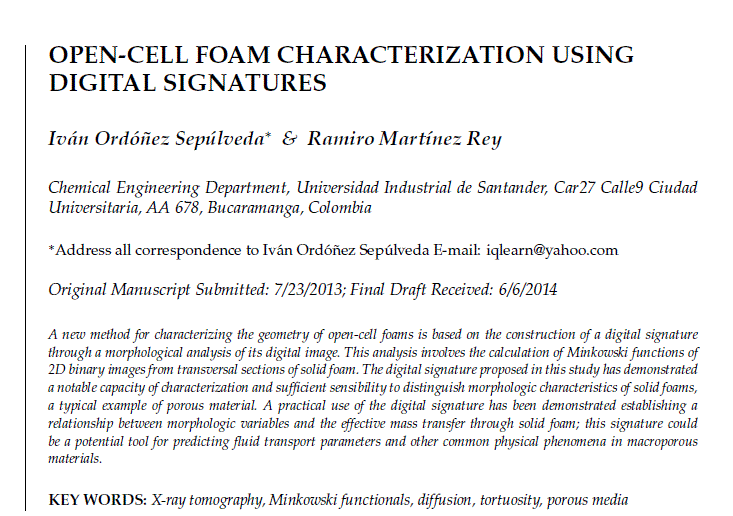 OPEN-CELL FOAM CHARACTERIZATION USING DIGITAL SIGNATURES

Iván Ordóñez Sepúlveda* & Ramiro Martínez Rey

Chemical Engineering Department, Universidad Industrial de Santander, Car27 Calle9 Ciudad Universitaria, AA 678, Bucaramanga, Colombia

*Address all correspondence to Iván Ordóñez Sepúlveda E-mail: iqlearn@yahoo.com

Original Manuscript Submitted: 7/23/2013; Final Draft Received: 6/6/2014

A new method for characterizing the geometry of open-cell foams is based on the construction of a digital signature through a morphological analysis of its digital image. This analysis involves the calculation of Minkowski functions of 2D binary images from transversal sections of solid foam. The digital signature proposed in this study has demonstrated a notable capacity of characterization and sufficient sensibility to distinguish morphologic characteristics of solid foams, a typical example of porous material. A practical use of the digital signature has been demonstrated establishing a relationship between morphologic variables and the effective mass transfer through solid foam; this signature could be a potential tool for predicting fluid transport parameters and other common physical phenomena in macroporous materials.

KEY WORDS: X-ray tomography, Minkowski functionals, diffusion, tortuosity, porous media